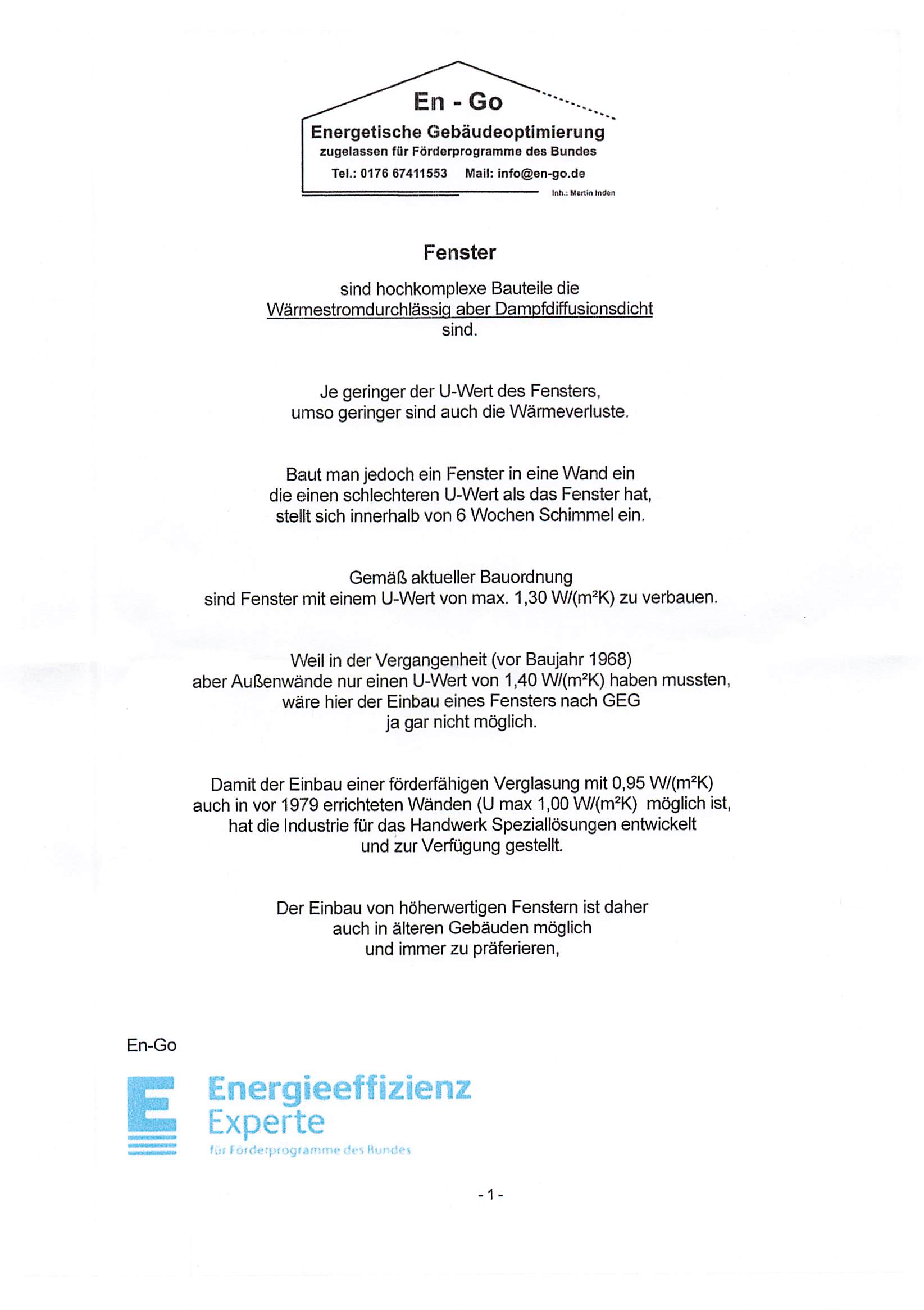 En - Go
Energetische Gebäudeoptimierung
zugelassen für Förderprogramme des Bundes
Tel.: 0176 67411553 Mail: info@en-go.de
Inh.: Martin Inden

Fenster

sind hochkomplexe Bauteile die Wärmestromdurchlässig aber Dampfdiffusionsdicht sind.

Je geringer der U-Wert des Fensters, umso geringer sind auch die Wärmeverluste.

Baut man jedoch ein Fenster in eine Wand ein die einen schlechteren U-Wert als das Fenster hat, stellt sich innerhalb von 6 Wochen Schimmel ein.

Gemäß aktueller Bauordnung sind Fenster mit einem U-Wert von max. 1,30 W/(m²K) zu verbauen.

Weil in der Vergangenheit (vor Baujahr 1968) aber Außenwände nur einen U-Wert von 1,40 W/(m²K) haben mussten, wäre hier der Einbau eines Fensters nach GEG ja gar nicht möglich.

Damit der Einbau einer förderfähigen Verglasung mit 0,95 W/(m²K) auch in vor 1979 errichteten Wänden (U max 1,00 W/(m²K) möglich ist, hat die Industrie für das Handwerk Speziallösungen entwickelt und zur Verfügung gestellt.

Der Einbau von höherwertigen Fenstern ist daher auch in älteren Gebäuden möglich und immer zu präferieren,

En-Go

Energieeffizienz
Experte
für Förderprogramme des Bundes

- 1 -